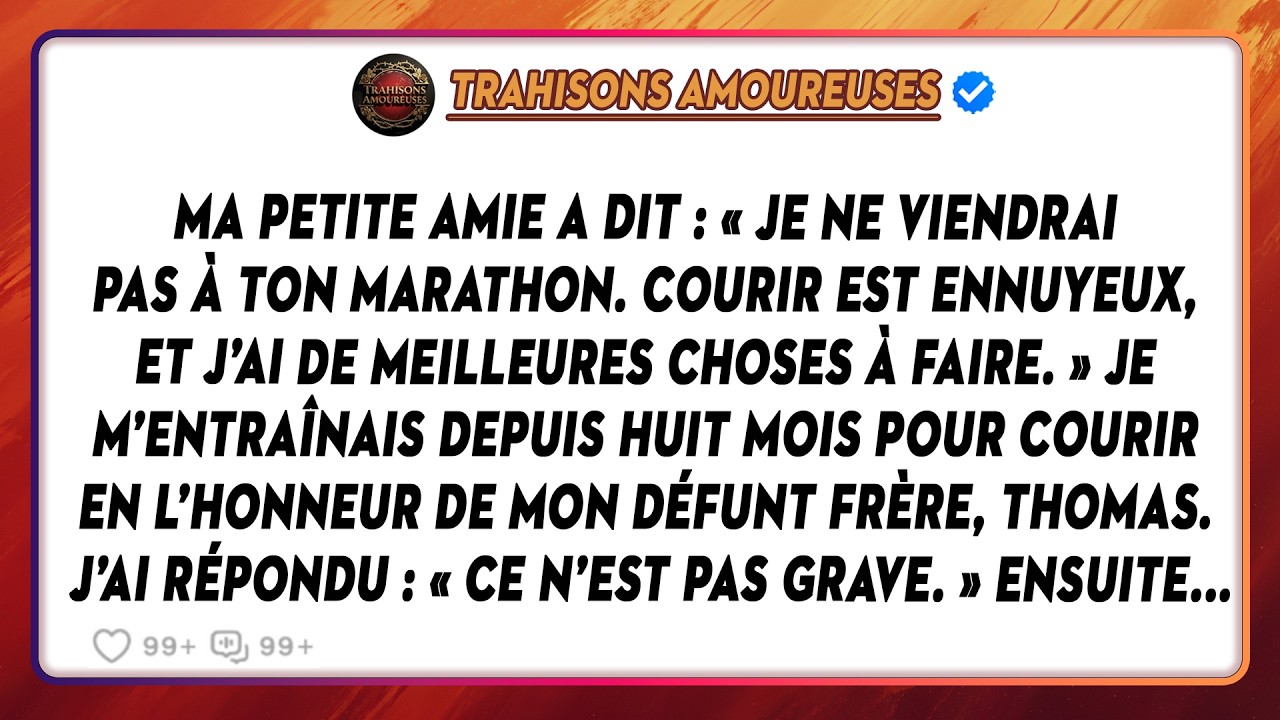 TRAHISONS AMOUREUSES

TRAHISONS AMOUREUSES

MA PETITE AMIE A DIT : « JE NE VIENDRAI PAS À TON MARATHON. COURIR EST ENNUYEUX, ET J'AI DE MEILLEURES CHOSES À FAIRE. » JE M'ENTRAÎNAIS DEPUIS HUIT MOIS POUR COURIR EN L'HONNEUR DE MON DÉFUNT FRÈRE, THOMAS. J'AI RÉPONDU : « CE N'EST PAS GRAVE. » ENSUITE...

99+ 99+